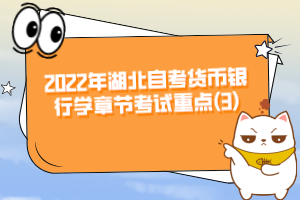 2022年湖北自考货币银行学章节考试重点(3)